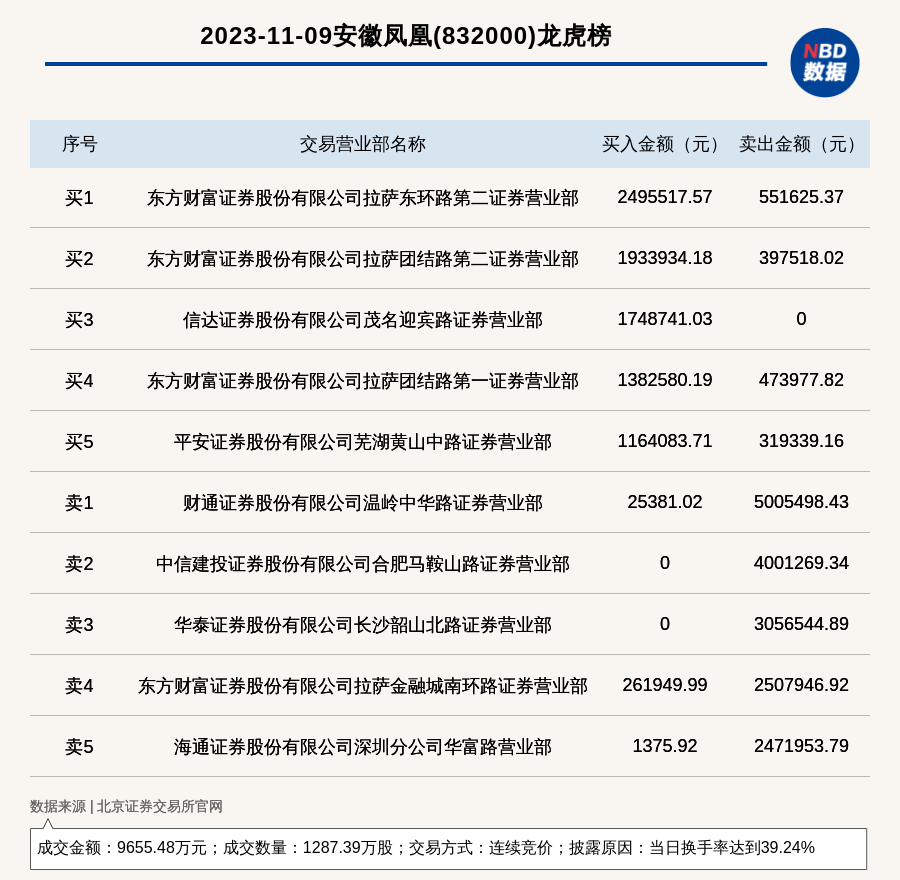 2023-11-09安徽凤凰(832000)龙虎榜

NBD 数据

| 序号 | 交易营业部名称 | 买入金额（元） | 卖出金额（元） |
|---|---|---|---|
| 买1 | 东方财富证券股份有限公司拉萨东环路第二证券营业部 | 2495517.57 | 551625.37 |
| 买2 | 东方财富证券股份有限公司拉萨团结路第二证券营业部 | 1933934.18 | 397518.02 |
| 买3 | 信达证券股份有限公司茂名迎宾路证券营业部 | 1748741.03 | 0 |
| 买4 | 东方财富证券股份有限公司拉萨团结路第一证券营业部 | 1382580.19 | 473977.82 |
| 买5 | 平安证券股份有限公司芜湖黄山中路证券营业部 | 1164083.71 | 319339.16 |
| 卖1 | 财通证券股份有限公司温岭中华路证券营业部 | 25381.02 | 5005498.43 |
| 卖2 | 中信建投证券股份有限公司合肥马鞍山路证券营业部 | 0 | 4001269.34 |
| 卖3 | 华泰证券股份有限公司长沙韶山北路证券营业部 | 0 | 3056544.89 |
| 卖4 | 东方财富证券股份有限公司拉萨金融城南环路证券营业部 | 261949.99 | 2507946.92 |
| 卖5 | 海通证券股份有限公司深圳分公司华富路营业部 | 1375.92 | 2471953.79 |

数据来源 | 北京证券交易所官网

成交金额：9655.48万元；成交数量：1287.39万股；交易方式：连续竞价；披露原因：当日换手率达到39.24%